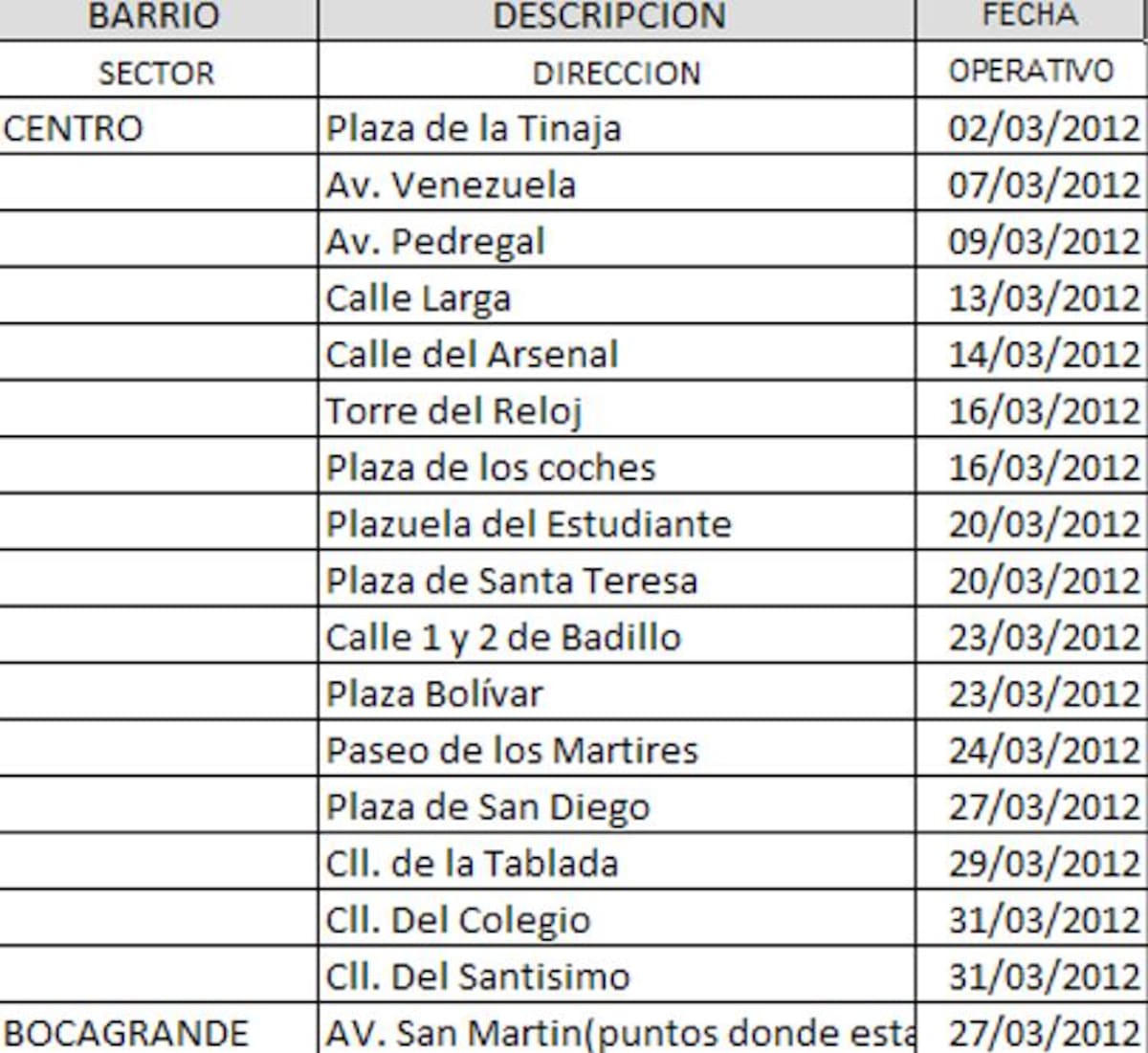 | BARRIO | DESCRIPCION | FECHA |
|---|---|---|
| SECTOR | DIRECCION | OPERATIVO |
| CENTRO | Plaza de la Tinaja | 02/03/2012 |
| | Av. Venezuela | 07/03/2012 |
| | Av. Pedregal | 09/03/2012 |
| | Calle Larga | 13/03/2012 |
| | Calle del Arsenal | 14/03/2012 |
| | Torre del Reloj | 16/03/2012 |
| | Plaza de los coches | 16/03/2012 |
| | Plazuela del Estudiante | 20/03/2012 |
| | Plaza de Santa Teresa | 20/03/2012 |
| | Calle 1 y 2 de Badillo | 23/03/2012 |
| | Plaza Bolívar | 23/03/2012 |
| | Paseo de los Martires | 24/03/2012 |
| | Plaza de San Diego | 27/03/2012 |
| | Cll. de la Tablada | 29/03/2012 |
| | Cll. Del Colegio | 31/03/2012 |
| | Cll. Del Santisimo | 31/03/2012 |
| BOCAGRANDE | AV. San Martin(puntos donde esta | 27/03/2012 |